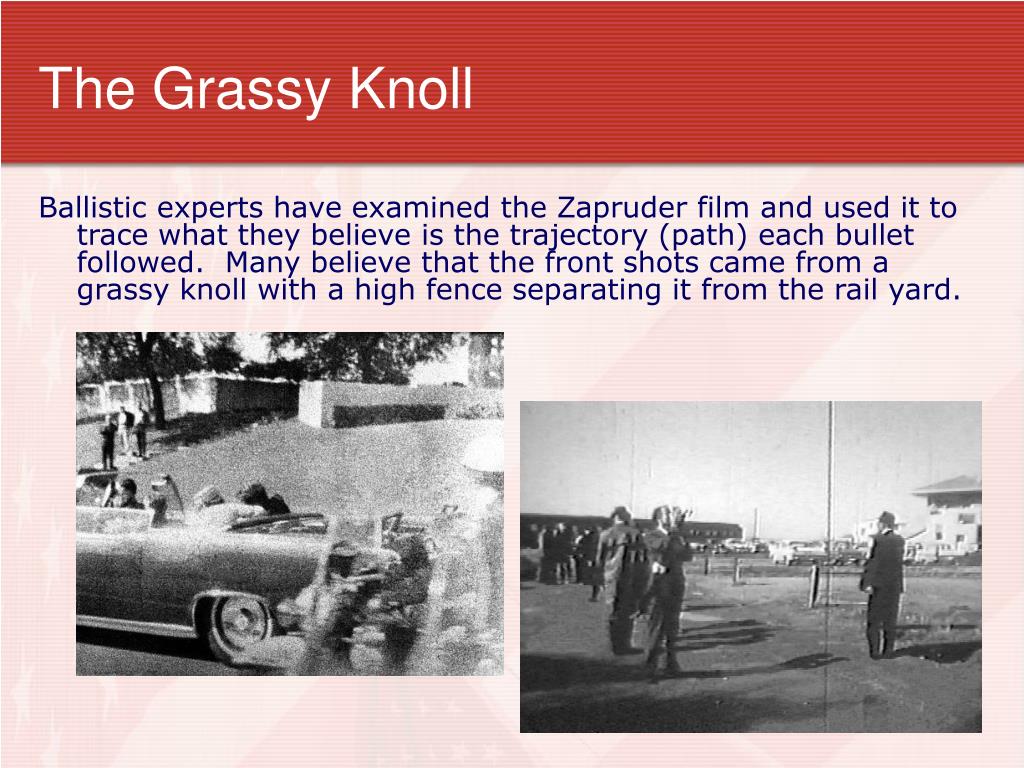 The Grassy Knoll

Ballistic experts have examined the Zapruder film and used it to trace what they believe is the trajectory (path) each bullet followed. Many believe that the front shots came from a grassy knoll with a high fence separating it from the rail yard.